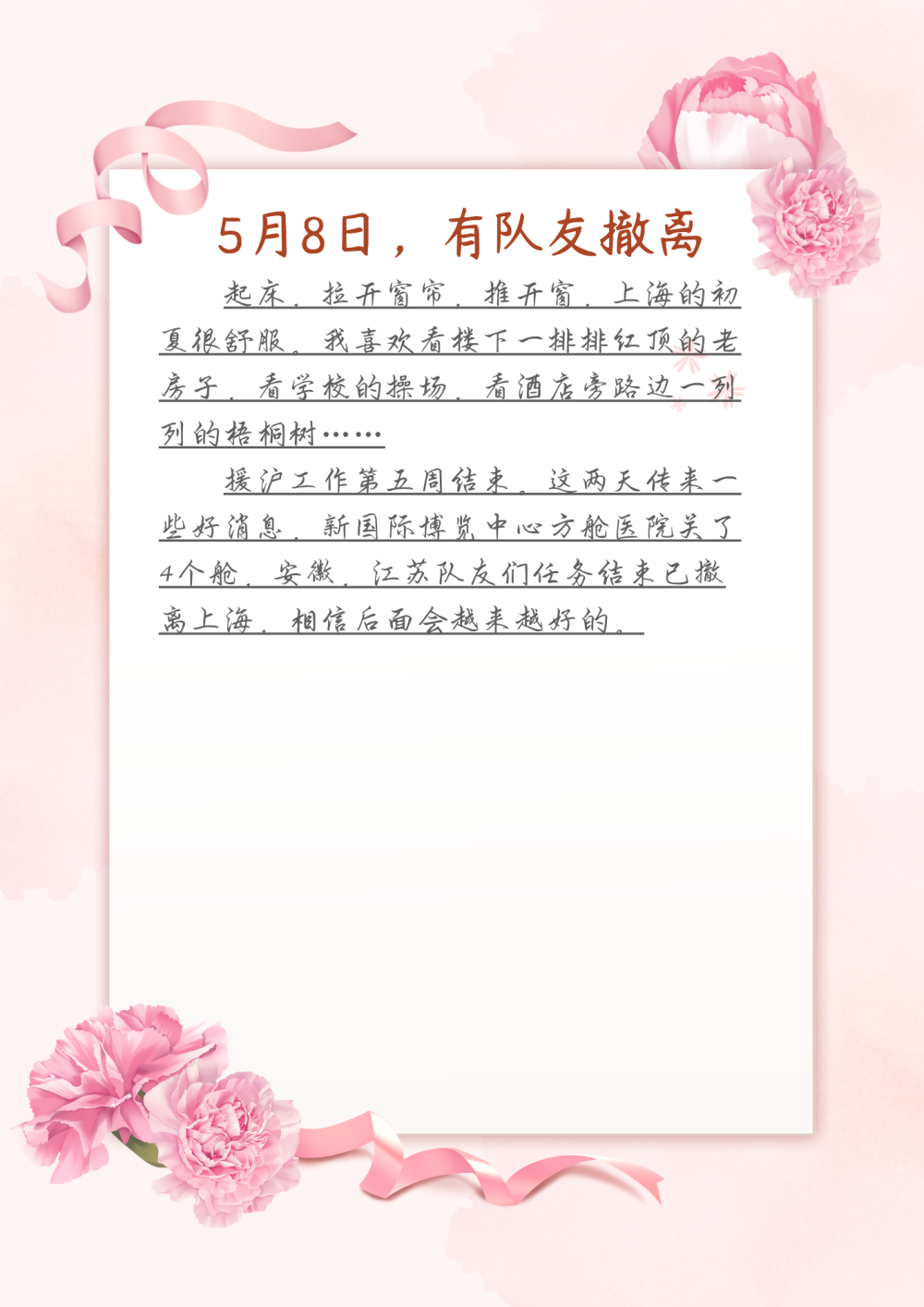 5月8日，有队友撤离

起床，拉开窗帘，推开窗，上海的初夏很舒服。我喜欢看楼下一排排红顶的老房子，看学校的操场，看酒店旁路边一列列的梧桐树……

援沪工作第五周结束，这两天传来一些好消息，新国际博览中心方舱医院关了4个舱，安徽、江苏队友们任务结束已撤离上海，相信后面会越来越好的。